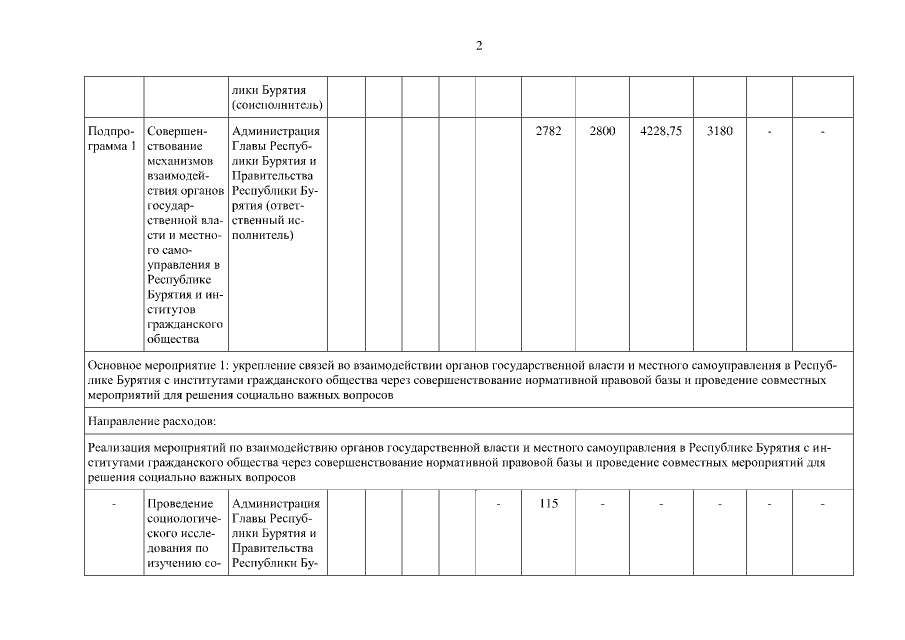 2

| | | | | | | | | | | | | | |
|---|---|---|---|---|---|---|---|---|---|---|---|---|---|
| | | лики Бурятия (соисполнитель) | | | | | | | | | | | |
| Подпрограмма 1 | Совершенствование механизмов взаимодействия органов государственной власти и местного самоуправления в Республике Бурятия и институтов гражданского общества | Администрация Главы Республики Бурятия и Правительства Республики Бурятия (ответственный исполнитель) | | | | | | 2782 | 2800 | 4228,75 | 3180 | - | - |
| Основное мероприятие 1: укрепление связей во взаимодействии органов государственной власти и местного самоуправления в Республике Бурятия с институтами гражданского общества через совершенствование нормативной правовой базы и проведение совместных мероприятий для решения социально важных вопросов | | | | | | | | | | | | | |
| Направление расходов: | | | | | | | | | | | | | |
| Реализация мероприятий по взаимодействию органов государственной власти и местного самоуправления в Республике Бурятия с институтами гражданского общества через совершенствование нормативной правовой базы и проведение совместных мероприятий для решения социально важных вопросов | | | | | | | | | | | | | |
| - | Проведение социологического исследования по изучению со- | Администрация Главы Республики Бурятия и Правительства Республики Бу- | | | | | - | 115 | - | - | - | - | - |